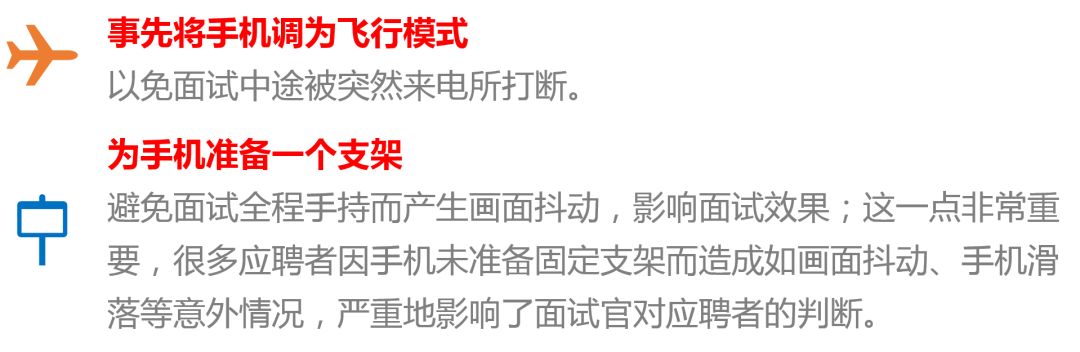 事先将手机调为飞行模式
以免面试中途被突然来电所打断。

为手机准备一个支架
避免面试全程手持而产生画面抖动，影响面试效果；这一点非常重要，很多应聘者因手机未准备固定支架而造成如画面抖动、手机滑落等意外情况，严重地影响了面试官对应聘者的判断。